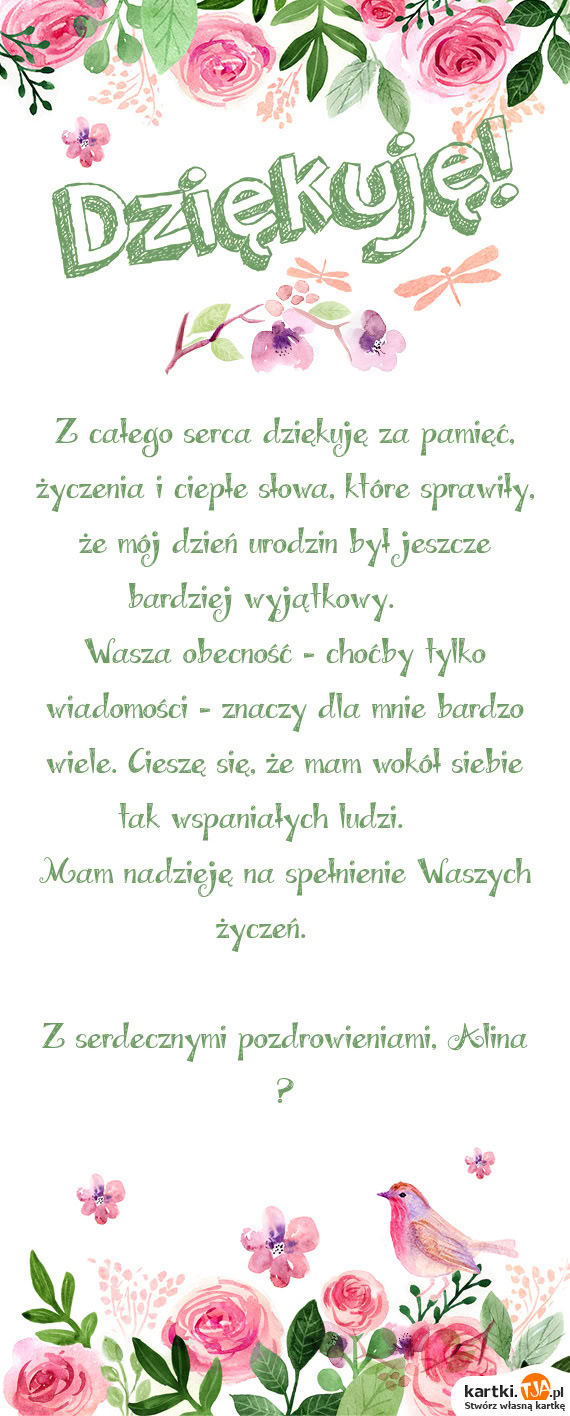 Dziękuję!

Z całego serca dziękuję za pamięć, życzenia i ciepłe słowa, które sprawiły, że mój dzień urodzin był jeszcze bardziej wyjątkowy.

Wasza obecność - choćby tylko wiadomości - znaczy dla mnie bardzo wiele. Cieszę się, że mam wokół siebie tak wspaniałych ludzi.

Mam nadzieję na spełnienie Waszych życzeń.

Z serdecznymi pozdrowieniami, Alina
?

kartki.tja.pl
Stwórz własną kartkę